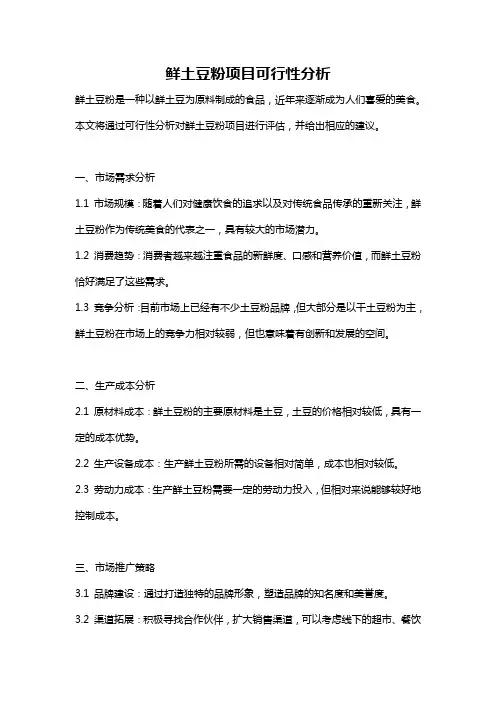 鲜土豆粉项目可行性分析

鲜土豆粉是一种以鲜土豆为原料制成的食品，近年来逐渐成为人们喜爱的美食。本文将通过可行性分析对鲜土豆粉项目进行评估，并给出相应的建议。

一、市场需求分析

1.1 市场规模：随着人们对健康饮食的追求以及对传统食品传承的重新关注，鲜土豆粉作为传统美食的代表之一，具有较大的市场潜力。

1.2 消费趋势：消费者越来越注重食品的新鲜度、口感和营养价值，而鲜土豆粉恰好满足了这些需求。

1.3 竞争分析：目前市场上已经有不少土豆粉品牌，但大部分是以干土豆粉为主，鲜土豆粉在市场上的竞争力相对较弱，但也意味着有创新和发展的空间。

二、生产成本分析

2.1 原材料成本：鲜土豆粉的主要原材料是土豆，土豆的价格相对较低，具有一定的成本优势。

2.2 生产设备成本：生产鲜土豆粉所需的设备相对简单，成本也相对较低。

2.3 劳动力成本：生产鲜土豆粉需要一定的劳动力投入，但相对来说能够较好地控制成本。

三、市场推广策略

3.1 品牌建设：通过打造独特的品牌形象，塑造品牌的知名度和美誉度。

3.2 渠道拓展：积极寻找合作伙伴，扩大销售渠道，可以考虑线下的超市、餐饮